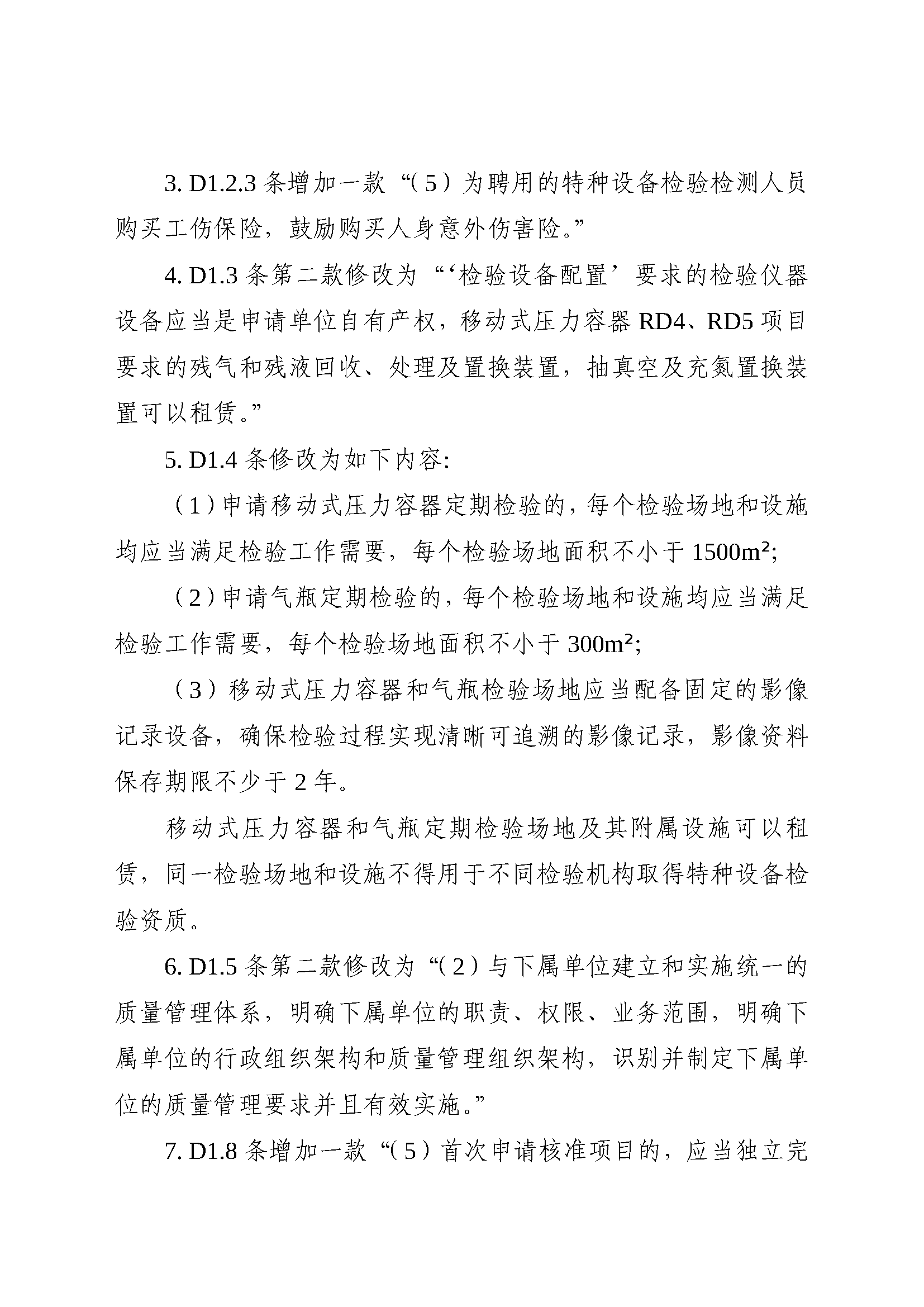 3. D1.2.3 条增加一款“（5）为聘用的特种设备检验检测人员购买工伤保险，鼓励购买人身意外伤害险。”

4. D1.3 条第二款修改为“‘检验设备配置’要求的检验仪器设备应当是申请单位自有产权，移动式压力容器 RD4、RD5 项目要求的残气和残液回收、处理及置换装置，抽真空及充氮置换装置可以租赁。”

5. D1.4 条修改为如下内容:

（1）申请移动式压力容器定期检验的，每个检验场地和设施均应当满足检验工作需要，每个检验场地面积不小于 $1500m^2$;

（2）申请气瓶定期检验的，每个检验场地和设施均应当满足检验工作需要，每个检验场地面积不小于 $300m^2$;

（3）移动式压力容器和气瓶检验场地应当配备固定的影像记录设备，确保检验过程实现清晰可追溯的影像记录，影像资料保存期限不少于 2 年。

移动式压力容器和气瓶定期检验场地及其附属设施可以租赁，同一检验场地和设施不得用于不同检验机构取得特种设备检验资质。

6. D1.5 条第二款修改为“（2）与下属单位建立和实施统一的质量管理体系，明确下属单位的职责、权限、业务范围，明确下属单位的行政组织架构和质量管理组织架构，识别并制定下属单位的质量管理要求并且有效实施。”

7. D1.8 条增加一款“（5）首次申请核准项目的，应当独立完